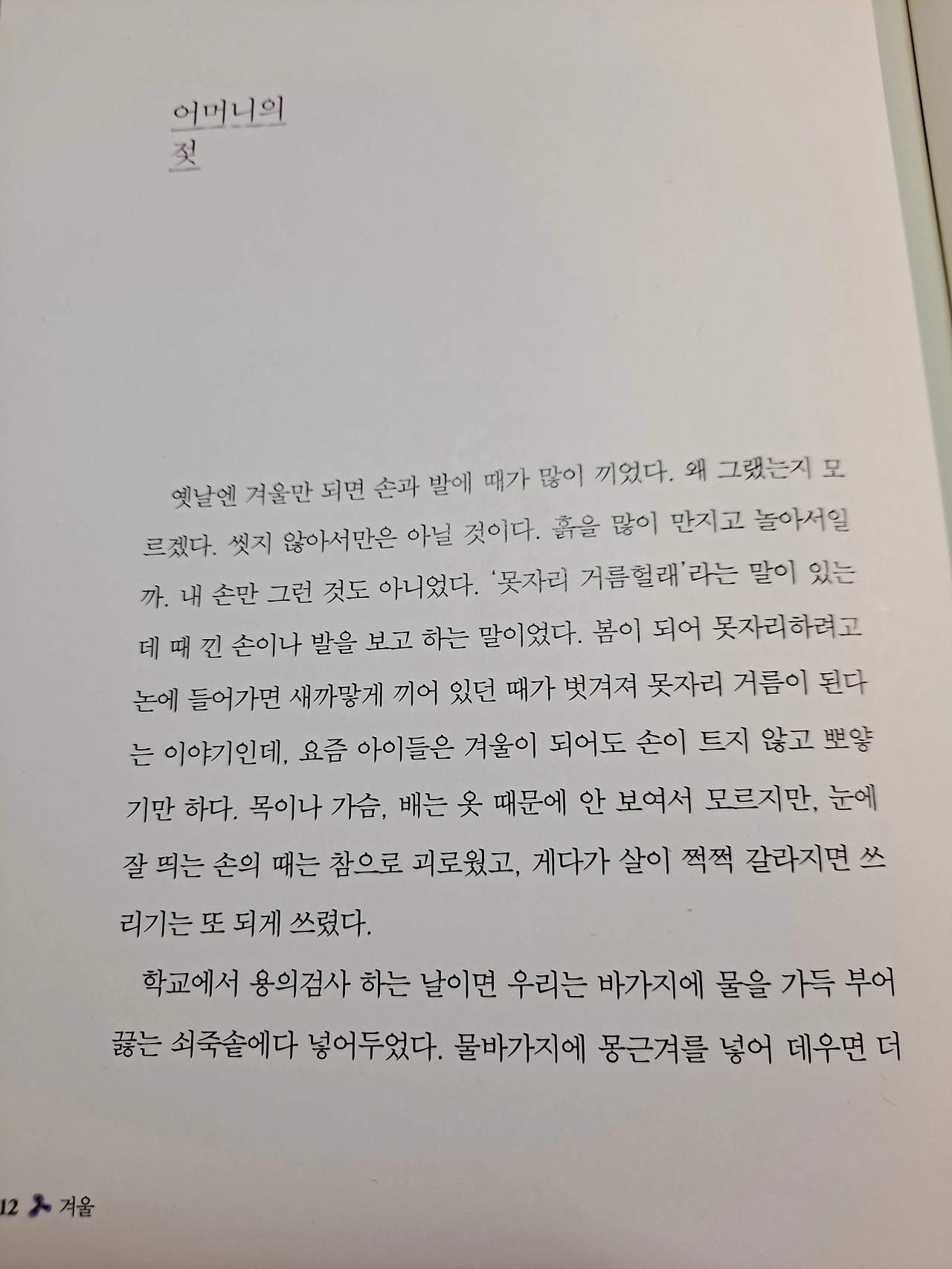 어머니의
젖

옛날엔 겨울만 되면 손과 발에 때가 많이 끼었다. 왜 그랬는지 모르겠다. 씻지 않아서만은 아닐 것이다. 흙을 많이 만지고 놀아서일까. 내 손만 그런 것도 아니었다. '못자리 거름헐래'라는 말이 있는데 때 낀 손이나 발을 보고 하는 말이었다. 봄이 되어 못자리하려고 논에 들어가면 새까맣게 끼어 있던 때가 벗겨져 못자리 거름이 된다는 이야기인데, 요즘 아이들은 겨울이 되어도 손이 트지 않고 뽀얗기만 하다. 목이나 가슴, 배는 옷 때문에 안 보여서 모르지만, 눈에 잘 띄는 손의 때는 참으로 괴로웠고, 게다가 살이 쩍쩍 갈라지면 쓰리기는 또 되게 쓰렸다.

학교에서 용의검사 하는 날이면 우리는 바가지에 물을 가득 부어 끓는 쇠죽솥에다 넣어두었다. 물바가지에 몽근겨를 넣어 데우면 더

12 겨울